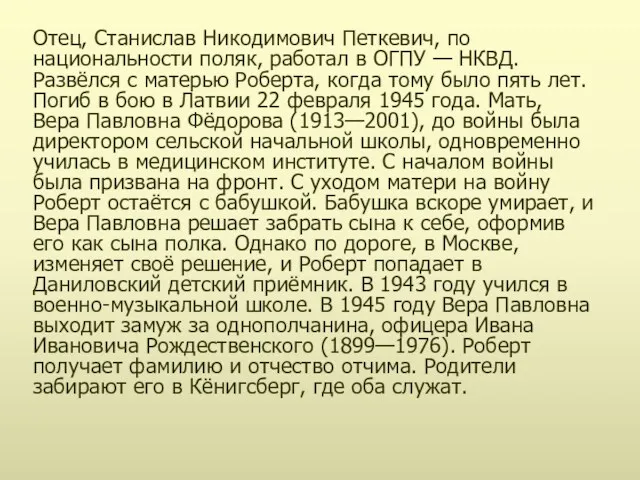 Отец, Станислав Никодимович Петкевич, по национальности поляк, работал в ОГПУ — НКВД. Развёлся с матерью Роберта, когда тому было пять лет. Погиб в бою в Латвии 22 февраля 1945 года. Мать, Вера Павловна Фёдорова (1913—2001), до войны была директором сельской начальной школы, одновременно училась в медицинском институте. С началом войны была призвана на фронт. С уходом матери на войну Роберт остаётся с бабушкой. Бабушка вскоре умирает, и Вера Павловна решает забрать сына к себе, оформив его как сына полка. Однако по дороге, в Москве, изменяет своё решение, и Роберт попадает в Даниловский детский приёмник. В 1943 году учился в военно-музыкальной школе. В 1945 году Вера Павловна выходит замуж за однополчанина, офицера Ивана Ивановича Рождественского (1899—1976). Роберт получает фамилию и отчество отчима. Родители забирают его в Кёнигсберг, где оба служат.